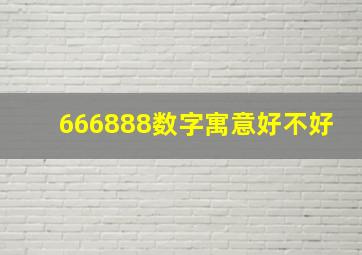 666888数字寓意好不好